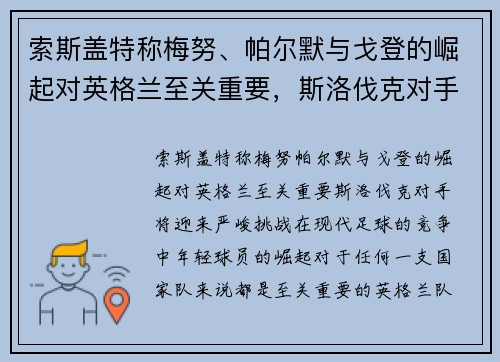 索斯盖特称梅努、帕尔默与戈登的崛起对英格兰至关重要，斯洛伐克对手

索斯盖特称梅努帕尔默与戈登的崛起对英格兰至关重要斯洛伐克对手将迎来严峻挑战在现代足球的竞争中年轻球员的崛起对于任何一支国家队来说都是至关重要的英格兰队